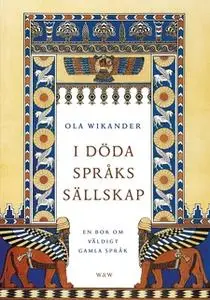 OLA WIKANDER

I DÖDA SPRÅKS SÄLLSKAP

EN BOK OM VÄLDIGT GAMLA SPRÅK

W&W